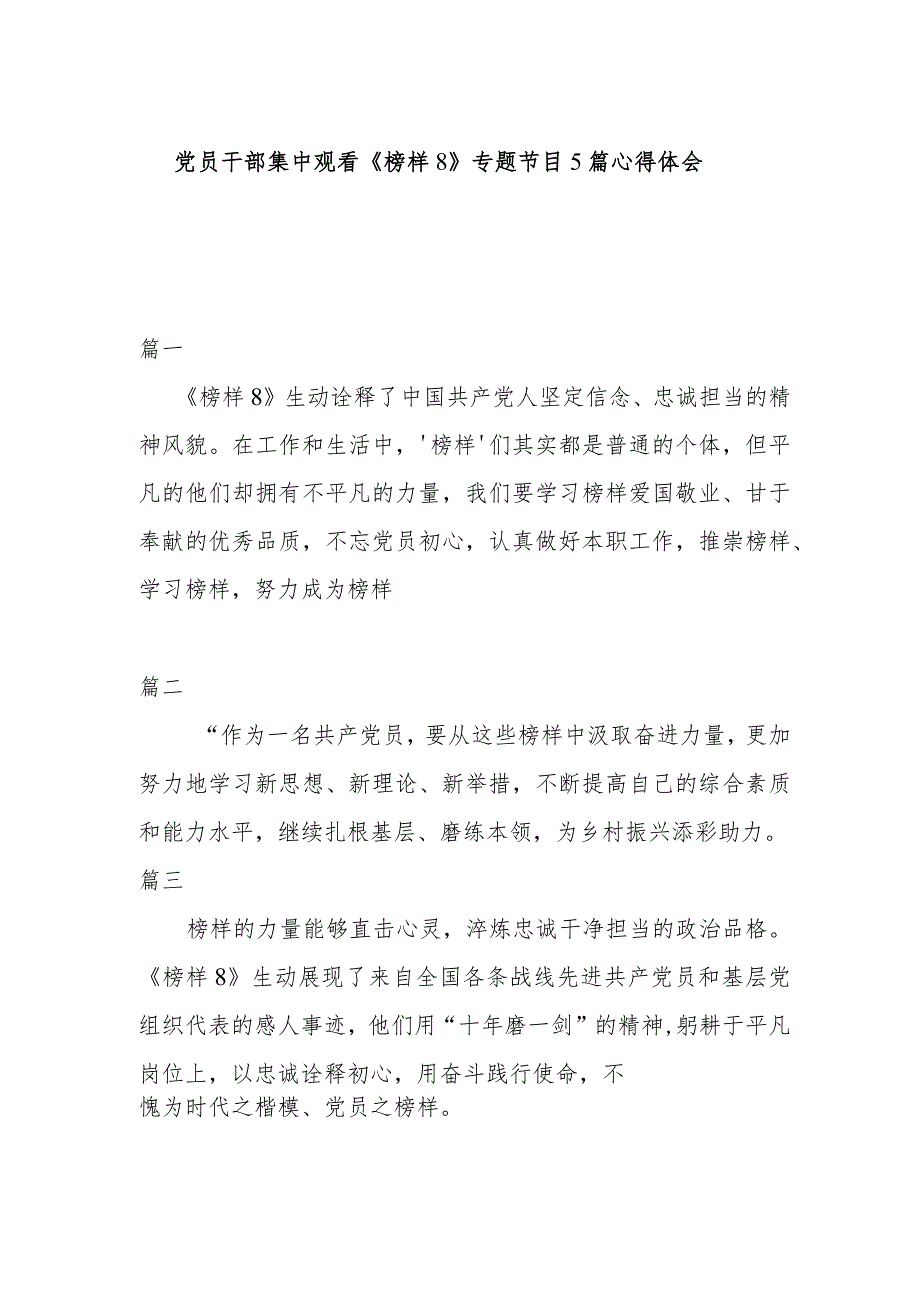 党员干部集中观看《榜样8》专题节目5篇心得体会

篇一

《榜样8》生动诠释了中国共产党人坚定信念、忠诚担当的精神风貌。在工作和生活中，'榜样'们其实都是普通的个体，但平凡的他们却拥有不平凡的力量，我们要学习榜样爱国敬业、甘于奉献的优秀品质，不忘党员初心，认真做好本职工作，推崇榜样、学习榜样，努力成为榜样

篇二

“作为一名共产党员，要从这些榜样中汲取奋进力量，更加努力地学习新思想、新理论、新举措，不断提高自己的综合素质和能力水平，继续扎根基层、磨练本领，为乡村振兴添彩助力。

篇三

榜样的力量能够直击心灵，淬炼忠诚干净担当的政治品格。《榜样8》生动展现了来自全国各条战线先进共产党员和基层党组织代表的感人事迹，他们用“十年磨一剑”的精神,躬耕于平凡岗位上，以忠诚诠释初心，用奋斗践行使命，不愧为时代之楷模、党员之榜样。